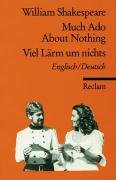 William Shakespeare
Much Ado About Nothing
Viel Lärm um nichts
Englisch/Deutsch

Reclam